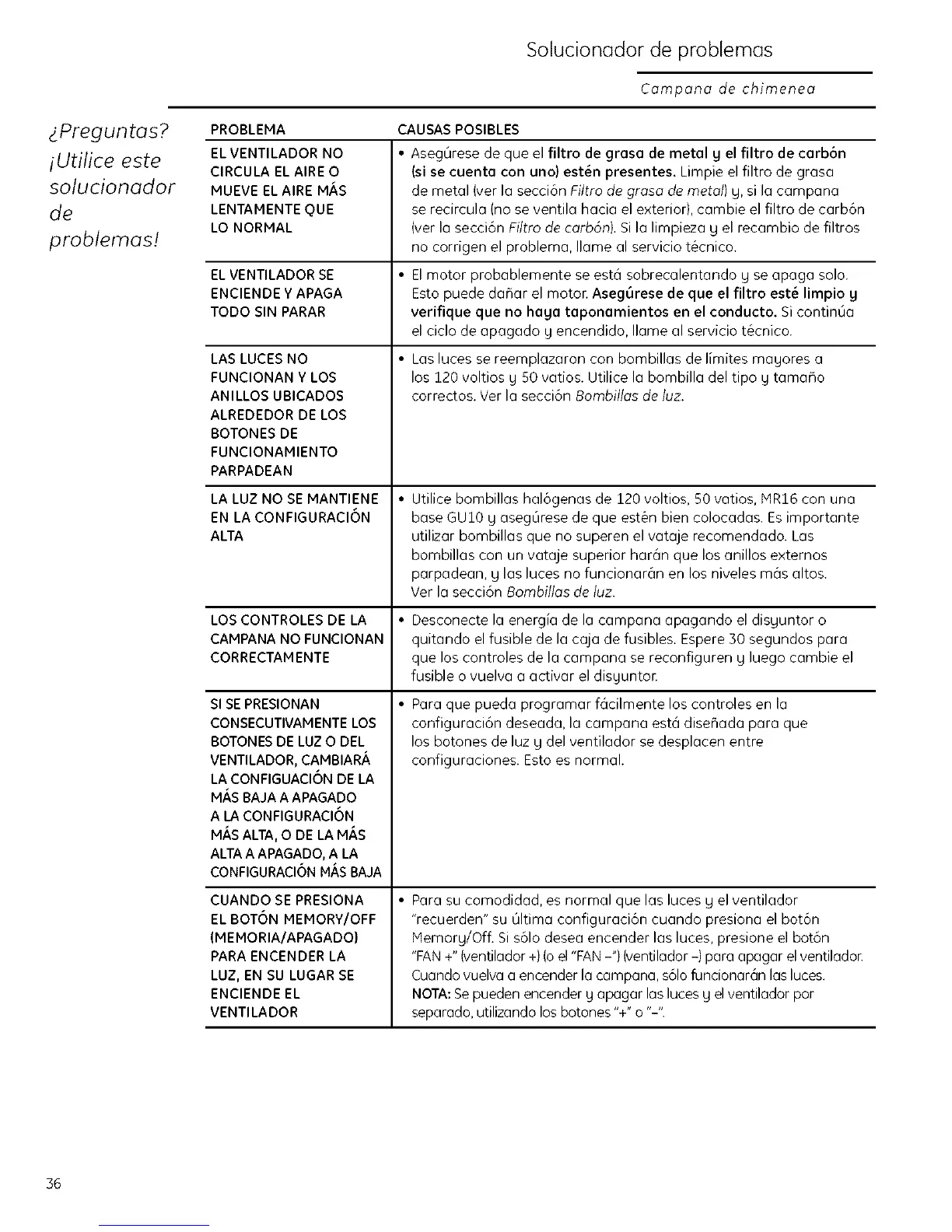 Solucionador de problemas

Campana de chimenea

¿Preguntas? ¡Utilice este solucionador de problemas!

| PROBLEMA | CAUSAS POSIBLES |
|---|---|
| EL VENTILADOR NO CIRCULA EL AIRE O MUEVE EL AIRE MÁS LENTAMENTE QUE LO NORMAL | • Asegúrese de que el filtro de grasa de metal y el filtro de carbón (si se cuenta con uno) estén presentes. Limpie el filtro de grasa de metal (ver la sección Filtro de grasa de metal) y, si la campana se recircula (no se ventila hacia el exterior), cambie el filtro de carbón (ver la sección Filtro de carbón). Si la limpieza y el recambio de filtros no corrigen el problema, llame al servicio técnico. |
| EL VENTILADOR SE ENCIENDE Y APAGA TODO SIN PARAR | • El motor probablemente se está sobrecalentando y se apaga solo. Esto puede dañar el motor. Asegúrese de que el filtro esté limpio y verifique que no haya taponamientos en el conducto. Si continúa el ciclo de apagado y encendido, llame al servicio técnico. |
| LAS LUCES NO FUNCIONAN Y LOS ANILLOS UBICADOS ALREDEDOR DE LOS BOTONES DE FUNCIONAMIENTO PARPADEAN | • Las luces se reemplazaron con bombillas de límites mayores a los 120 voltios y 50 vatios. Utilice la bombilla del tipo y tamaño correctos. Ver la sección Bombillas de luz. |
| LA LUZ NO SE MANTIENE EN LA CONFIGURACIÓN ALTA | • Utilice bombillas halógenas de 120 voltios, 50 vatios, MR16 con una base GU10 y asegúrese de que estén bien colocadas. Es importante utilizar bombillas que no superen el vataje recomendado. Las bombillas con un vataje superior harán que los anillos externos parpadean, y las luces no funcionarán en los niveles más altos. Ver la sección Bombillas de luz. |
| LOS CONTROLES DE LA CAMPANA NO FUNCIONAN CORRECTAMENTE | • Desconecte la energía de la campana apagando el disyuntor o quitando el fusible de la caja de fusibles. Espere 30 segundos para que los controles de la campana se reconfiguren y luego cambie el fusible o vuelva a activar el disyuntor. |
| SI SE PRESIONAN CONSECUTIVAMENTE LOS BOTONES DE LUZ O DEL VENTILADOR, CAMBIARÁ LA CONFIGUACIÓN DE LA MÁS BAJA A APAGADO A LA CONFIGURACIÓN MÁS ALTA, O DE LA MÁS ALTA A APAGADO, A LA CONFIGURACIÓN MÁS BAJA | • Para que pueda programar fácilmente los controles en la configuración deseada, la campana está diseñada para que los botones de luz y del ventilador se desplacen entre configuraciones. Esto es normal. |
| CUANDO SE PRESIONA EL BOTÓN MEMORY/OFF (MEMORIA/APAGADO) PARA ENCENDER LA LUZ, EN SU LUGAR SE ENCIENDE EL VENTILADOR | • Para su comodidad, es normal que las luces y el ventilador "recuerden" su última configuración cuando presiona el botón Memory/Off. Si sólo desea encender las luces, presione el botón "FAN +" (ventilador +) (o el "FAN –") (ventilador –) para apagar el ventilador. Cuando vuelva a encender la campana, sólo funcionarán las luces. NOTA: Se pueden encender y apagar las luces y el ventilador por separado, utilizando los botones "+" o "–". |

36